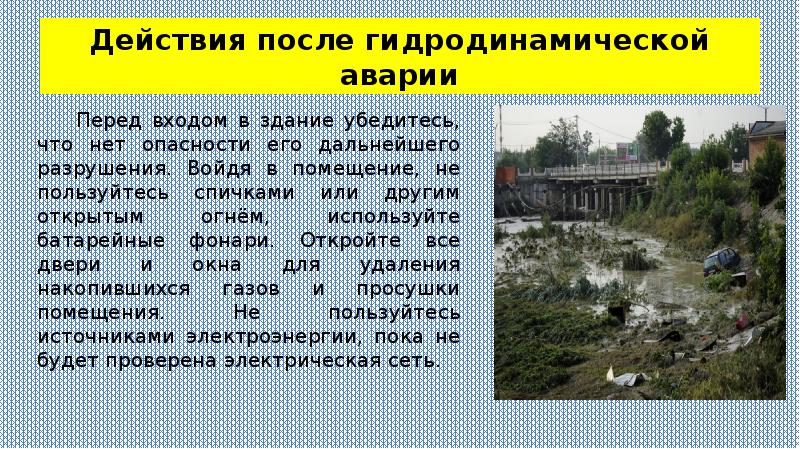 Действия после гидродинамической аварии

Перед входом в здание убедитесь, что нет опасности его дальнейшего разрушения. Войдя в помещение, не пользуйтесь спичками или другим открытым огнём, используйте батарейные фонари. Откройте все двери и окна для удаления накопившихся газов и просушки помещения. Не пользуйтесь источниками электроэнергии, пока не будет проверена электрическая сеть.